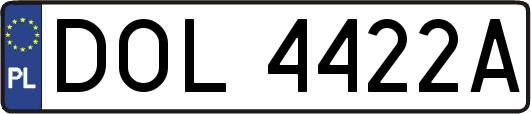 PL
DOL 4422A